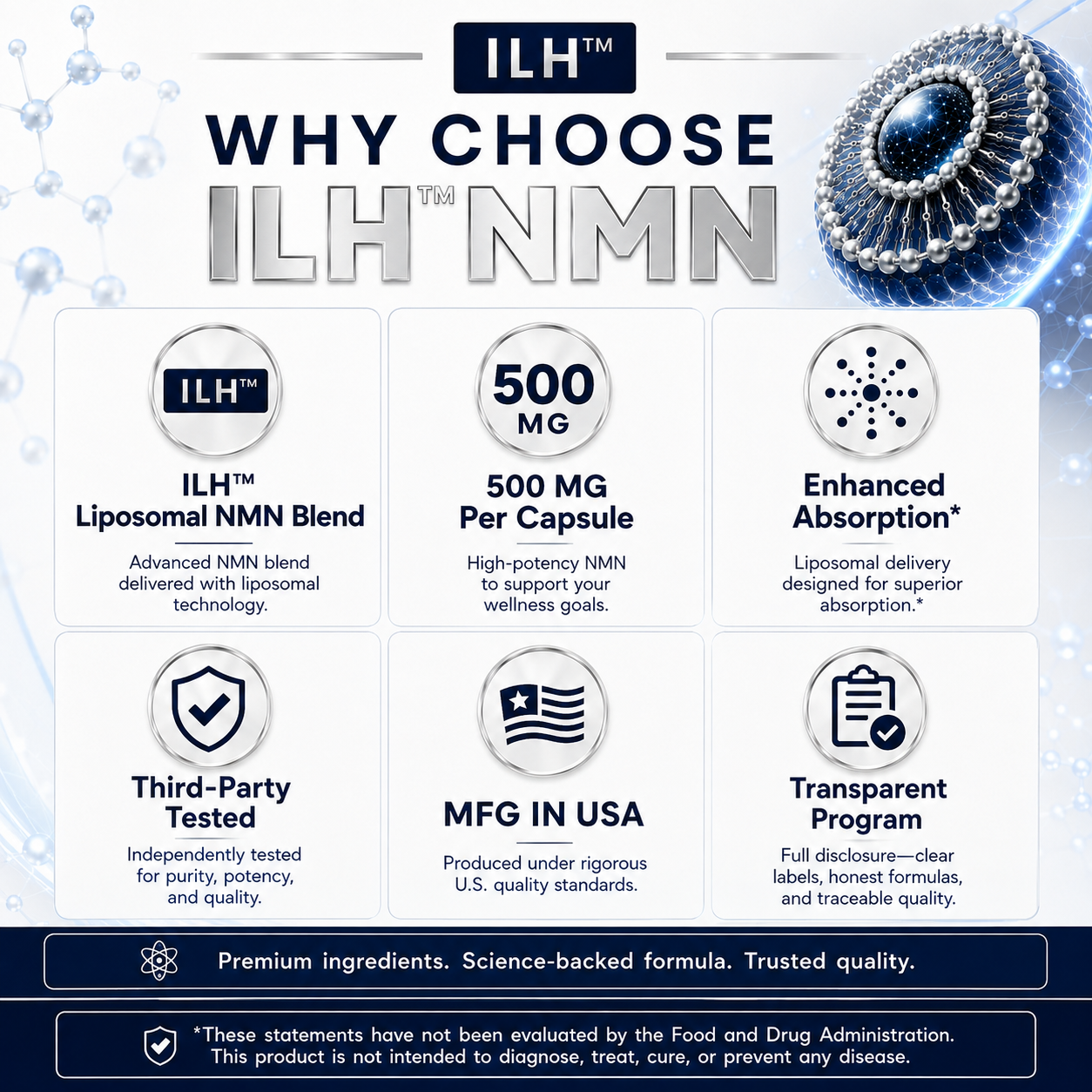 ILH™

WHY CHOOSE
ILH™ NMN

ILH™

ILH™
Liposomal NMN Blend

Advanced NMN blend delivered with liposomal technology.

500 MG

500 MG
Per Capsule

High-potency NMN to support your wellness goals.

Enhanced Absorption*

Liposomal delivery designed for superior absorption.*

Third-Party Tested

Independently tested for purity, potency, and quality.

MFG IN USA

Produced under rigorous U.S. quality standards.

Transparent Program

Full disclosure—clear labels, honest formulas, and traceable quality.

Premium ingredients. Science-backed formula. Trusted quality.

*These statements have not been evaluated by the Food and Drug Administration. This product is not intended to diagnose, treat, cure, or prevent any disease.